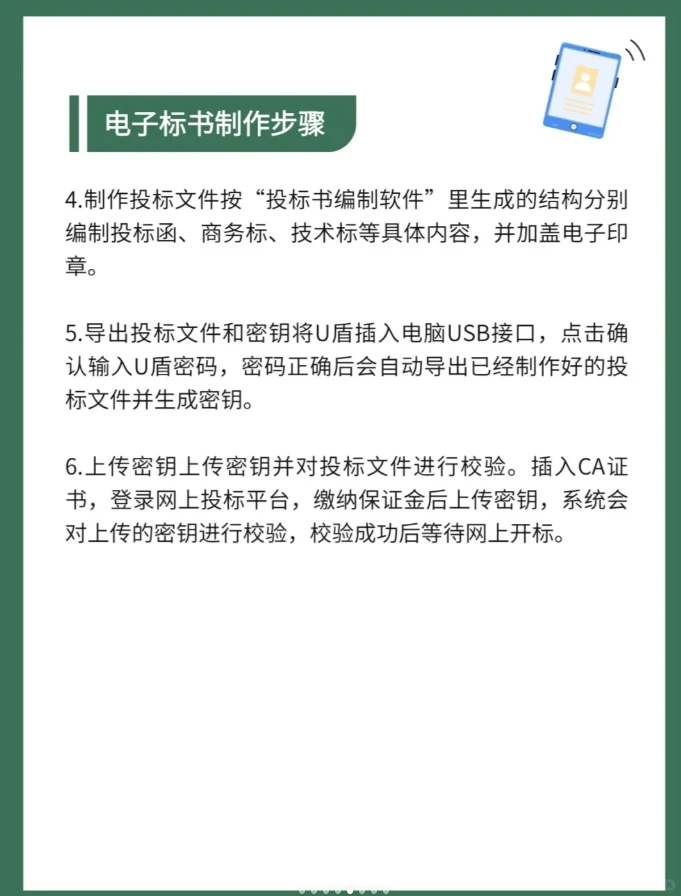 电子标书制作步骤

4.制作投标文件按“投标书编制软件”里生成的结构分别编制投标函、商务标、技术标等具体内容，并加盖电子印章。

5.导出投标文件和密钥将U盾插入电脑USB接口，点击确认输入U盾密码，密码正确后会自动导出已经制作好的投标文件并生成密钥。

6.上传密钥上传密钥并对投标文件进行校验。插入CA证书，登录网上投标平台，缴纳保证金后上传密钥，系统会对上传的密钥进行校验，校验成功后等待网上开标。